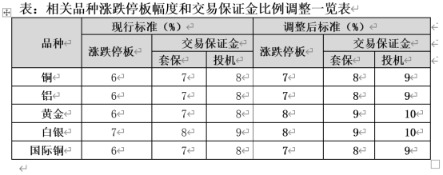 表：相关品种涨跌停板幅度和交易保证金比例调整一览表

| 品种 | 现行标准（%） | | | 调整后标准（%） | | |
|---|---|---|---|---|---|---|
| | 涨跌停板 | 交易保证金 | | 涨跌停板 | 交易保证金 | |
| | | 套保 | 投机 | | 套保 | 投机 |
| 铜 | 6 | 7 | 8 | 7 | 8 | 9 |
| 铝 | 6 | 7 | 8 | 7 | 8 | 9 |
| 黄金 | 6 | 7 | 8 | 8 | 9 | 10 |
| 白银 | 7 | 8 | 9 | 8 | 9 | 10 |
| 国际铜 | 6 | 7 | 8 | 7 | 8 | 9 |